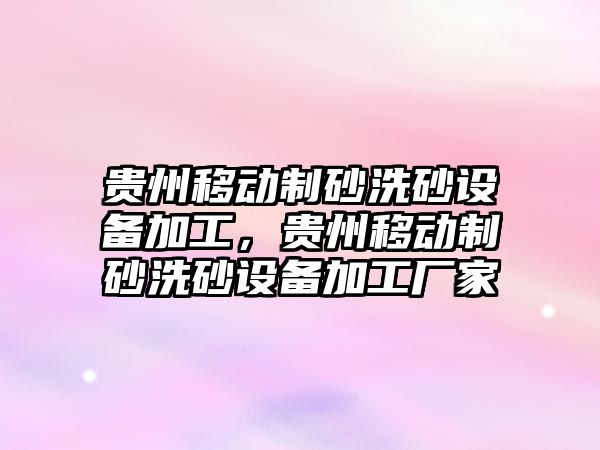 贵州移动制砂洗砂设备加工，贵州移动制砂洗砂设备加工厂家